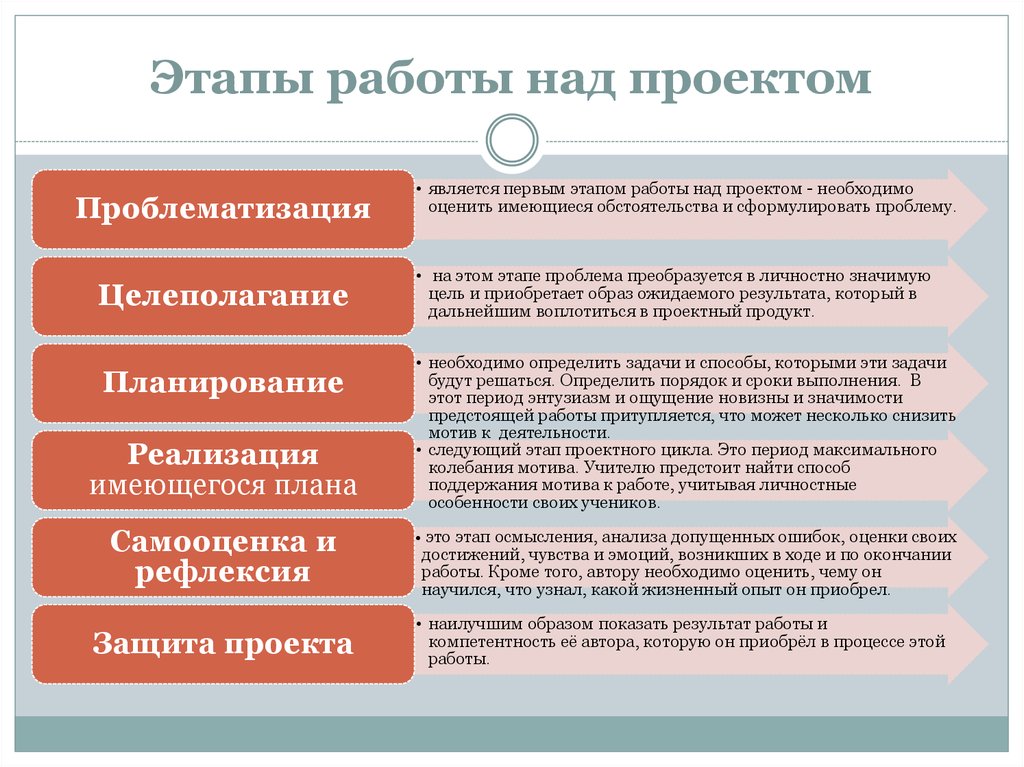 Этапы работы над проектом

Проблематизация

• является первым этапом работы над проектом - необходимо оценить имеющиеся обстоятельства и сформулировать проблему.

Целеполагание

• на этом этапе проблема преобразуется в личностно значимую цель и приобретает образ ожидаемого результата, который в дальнейшим воплотиться в проектный продукт.

Планирование

• необходимо определить задачи и способы, которыми эти задачи будут решаться. Определить порядок и сроки выполнения. В этот период энтузиазм и ощущение новизны и значимости предстоящей работы притупляется, что может несколько снизить мотив к деятельности.

Реализация имеющегося плана

• следующий этап проектного цикла. Это период максимального колебания мотива. Учителю предстоит найти способ поддержания мотива к работе, учитывая личностные особенности своих учеников.

Самооценка и рефлексия

• это этап осмысления, анализа допущенных ошибок, оценки своих достижений, чувства и эмоций, возникших в ходе и по окончании работы. Кроме того, автору необходимо оценить, чему он научился, что узнал, какой жизненный опыт он приобрел.

Защита проекта

• наилучшим образом показать результат работы и компетентность её автора, которую он приобрёл в процессе этой работы.